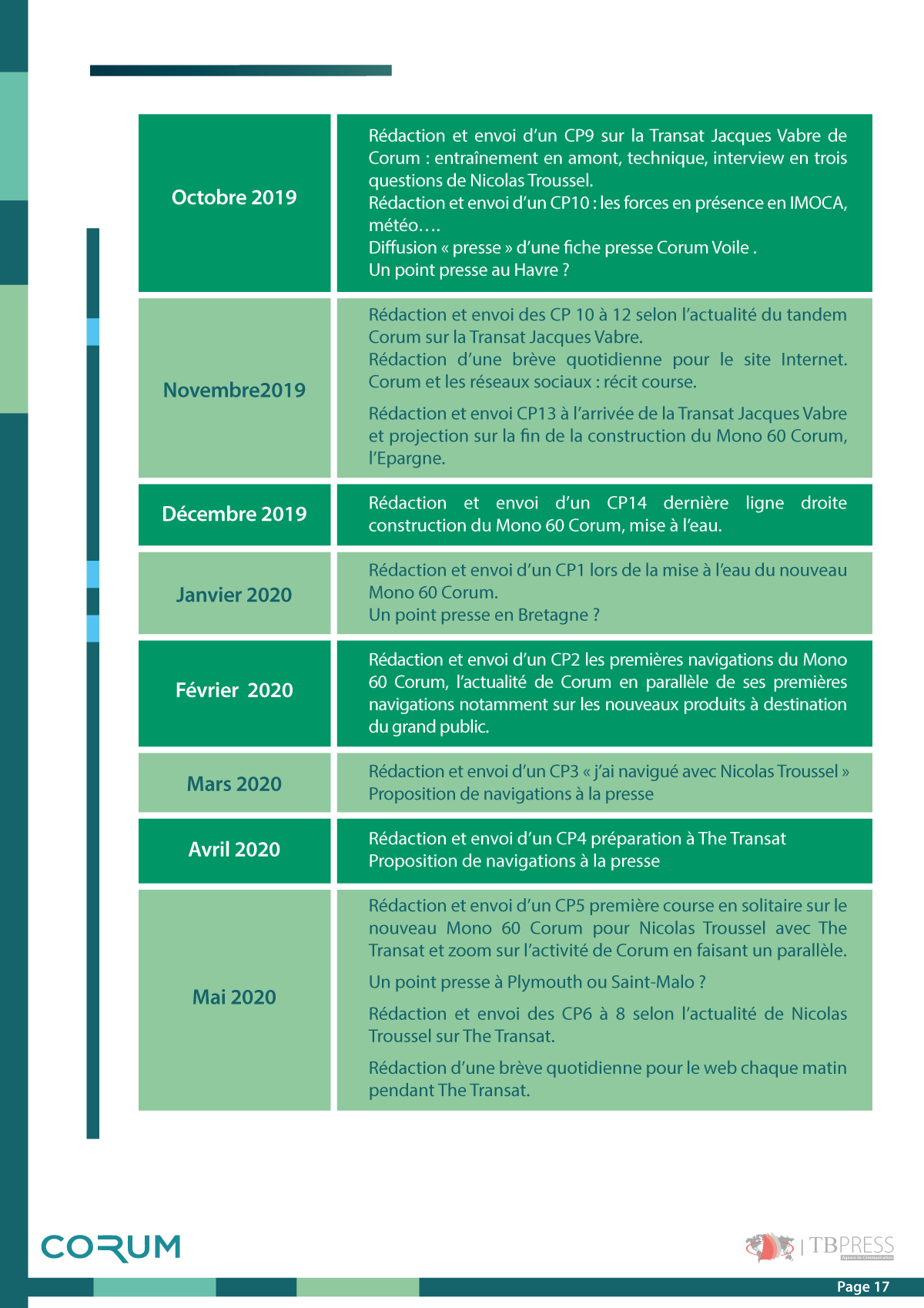 | | |
|---|---|
| Octobre 2019 | Rédaction et envoi d'un CP9 sur la Transat Jacques Vabre de Corum : entraînement en amont, technique, interview en trois questions de Nicolas Troussel. Rédaction et envoi d'un CP10 : les forces en présence en IMOCA, météo…. Diffusion « presse » d'une fiche presse Corum Voile . Un point presse au Havre ? |
| Novembre2019 | Rédaction et envoi des CP 10 à 12 selon l'actualité du tandem Corum sur la Transat Jacques Vabre. Rédaction d'une brève quotidienne pour le site Internet. Corum et les réseaux sociaux : récit course. Rédaction et envoi CP13 à l'arrivée de la Transat Jacques Vabre et projection sur la fin de la construction du Mono 60 Corum, l'Epargne. |
| Décembre 2019 | Rédaction et envoi d'un CP14 dernière ligne droite construction du Mono 60 Corum, mise à l'eau. |
| Janvier 2020 | Rédaction et envoi d'un CP1 lors de la mise à l'eau du nouveau Mono 60 Corum. Un point presse en Bretagne ? |
| Février 2020 | Rédaction et envoi d'un CP2 les premières navigations du Mono 60 Corum, l'actualité de Corum en parallèle de ses premières navigations notamment sur les nouveaux produits à destination du grand public. |
| Mars 2020 | Rédaction et envoi d'un CP3 « j'ai navigué avec Nicolas Troussel » Proposition de navigations à la presse |
| Avril 2020 | Rédaction et envoi d'un CP4 préparation à The Transat Proposition de navigations à la presse |
| Mai 2020 | Rédaction et envoi d'un CP5 première course en solitaire sur le nouveau Mono 60 Corum pour Nicolas Troussel avec The Transat et zoom sur l'activité de Corum en faisant un parallèle. Un point presse à Plymouth ou Saint-Malo ? Rédaction et envoi des CP6 à 8 selon l'actualité de Nicolas Troussel sur The Transat. Rédaction d'une brève quotidienne pour le web chaque matin pendant The Transat. |

CORUM

TBPRESS

Page 17